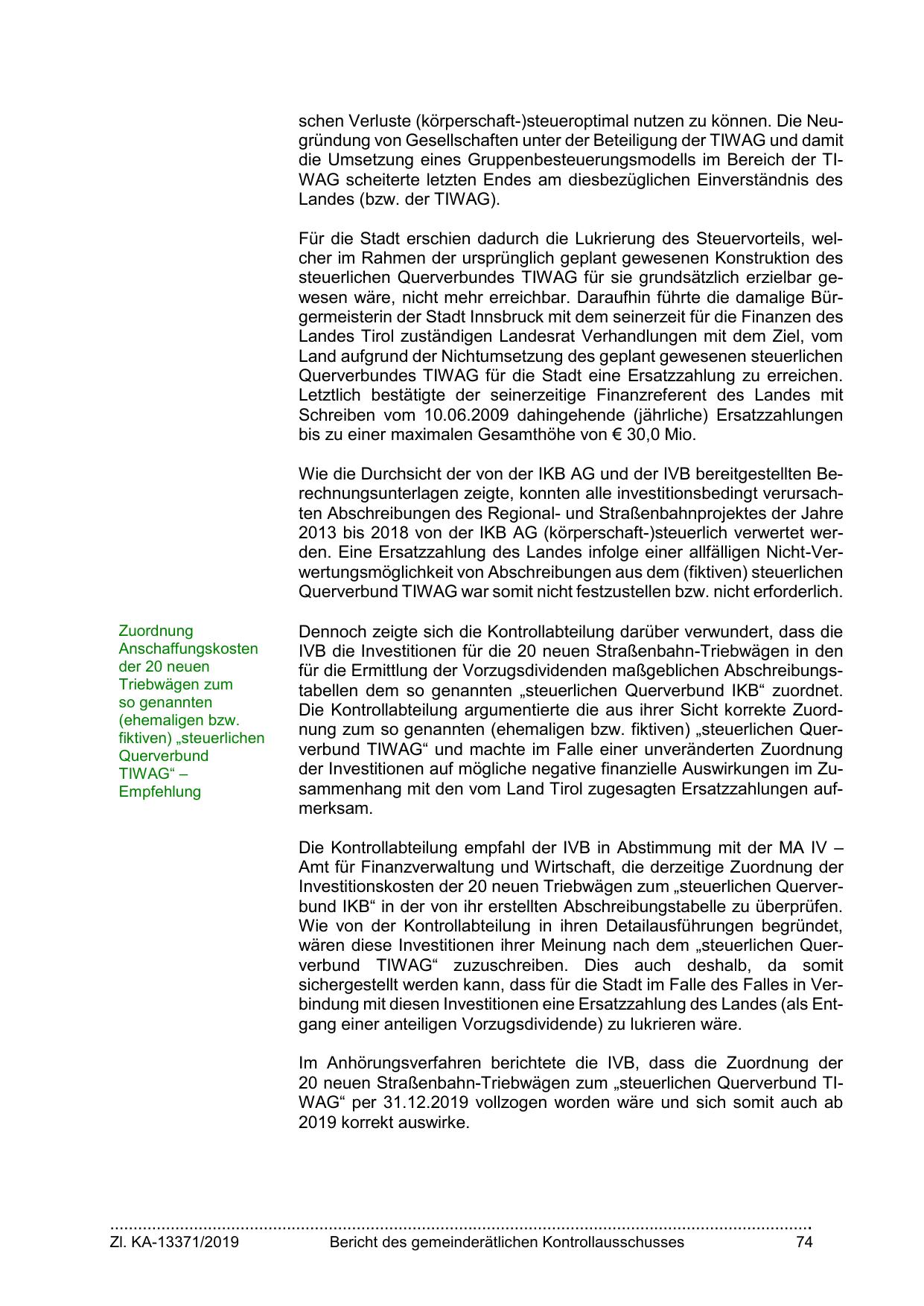 schen Verluste (körperschaft-)steueroptimal nutzen zu können. Die Neugründung von Gesellschaften unter der Beteiligung der TIWAG und damit die Umsetzung eines Gruppenbesteuerungsmodells im Bereich der TIWAG scheiterte letzten Endes am diesbezüglichen Einverständnis des Landes (bzw. der TIWAG).

Für die Stadt erschien dadurch die Lukrierung des Steuervorteils, welcher im Rahmen der ursprünglich geplant gewesenen Konstruktion des steuerlichen Querverbundes TIWAG für sie grundsätzlich erzielbar gewesen wäre, nicht mehr erreichbar. Daraufhin führte die damalige Bürgermeisterin der Stadt Innsbruck mit dem seinerzeit für die Finanzen des Landes Tirol zuständigen Landesrat Verhandlungen mit dem Ziel, vom Land aufgrund der Nichtumsetzung des geplant gewesenen steuerlichen Querverbundes TIWAG für die Stadt eine Ersatzzahlung zu erreichen. Letztlich bestätigte der seinerzeitige Finanzreferent des Landes mit Schreiben vom 10.06.2009 dahingehende (jährliche) Ersatzzahlungen bis zu einer maximalen Gesamthöhe von € 30,0 Mio.

Wie die Durchsicht der von der IKB AG und der IVB bereitgestellten Berechnungsunterlagen zeigte, konnten alle investitionsbedingt verursachten Abschreibungen des Regional- und Straßenbahnprojektes der Jahre 2013 bis 2018 von der IKB AG (körperschaft-)steuerlich verwertet werden. Eine Ersatzzahlung des Landes infolge einer allfälligen Nicht-Verwertungsmöglichkeit von Abschreibungen aus dem (fiktiven) steuerlichen Querverbund TIWAG war somit nicht festzustellen bzw. nicht erforderlich.

Zuordnung Anschaffungskosten der 20 neuen Triebwägen zum so genannten (ehemaligen bzw. fiktiven) „steuerlichen Querverbund TIWAG“ – Empfehlung

Dennoch zeigte sich die Kontrollabteilung darüber verwundert, dass die IVB die Investitionen für die 20 neuen Straßenbahn-Triebwägen in den für die Ermittlung der Vorzugsdividenden maßgeblichen Abschreibungstabellen dem so genannten „steuerlichen Querverbund IKB“ zuordnet. Die Kontrollabteilung argumentierte die aus ihrer Sicht korrekte Zuordnung zum so genannten (ehemaligen bzw. fiktiven) „steuerlichen Querverbund TIWAG“ und machte im Falle einer unveränderten Zuordnung der Investitionen auf mögliche negative finanzielle Auswirkungen im Zusammenhang mit den vom Land Tirol zugesagten Ersatzzahlungen aufmerksam.

Die Kontrollabteilung empfahl der IVB in Abstimmung mit der MA IV – Amt für Finanzverwaltung und Wirtschaft, die derzeitige Zuordnung der Investitionskosten der 20 neuen Triebwägen zum „steuerlichen Querverbund IKB“ in der von ihr erstellten Abschreibungstabelle zu überprüfen. Wie von der Kontrollabteilung in ihren Detailausführungen begründet, wären diese Investitionen ihrer Meinung nach dem „steuerlichen Querverbund TIWAG“ zuzuschreiben. Dies auch deshalb, da somit sichergestellt werden kann, dass für die Stadt im Falle des Falles in Verbindung mit diesen Investitionen eine Ersatzzahlung des Landes (als Entgang einer anteiligen Vorzugsdividende) zu lukrieren wäre.

Im Anhörungsverfahren berichtete die IVB, dass die Zuordnung der 20 neuen Straßenbahn-Triebwägen zum „steuerlichen Querverbund TIWAG“ per 31.12.2019 vollzogen worden wäre und sich somit auch ab 2019 korrekt auswirke.

Zl. KA-13371/2019 Bericht des gemeinderätlichen Kontrollausschusses 74